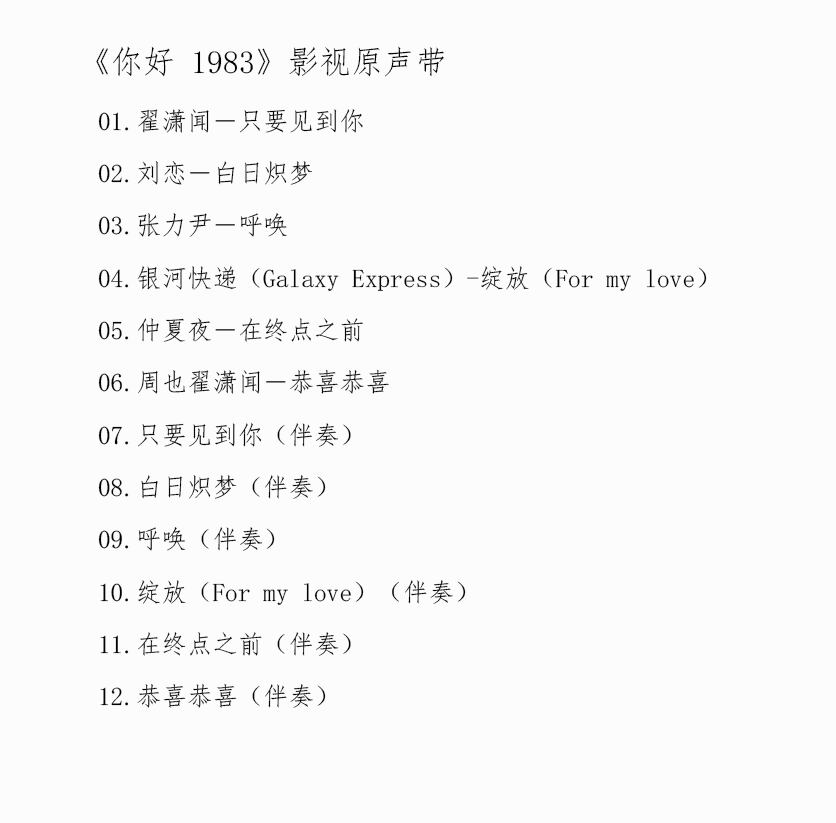 《你好 1983》影视原声带

01.翟潇闻—只要见到你

02.刘恋—白日炽梦

03.张力尹—呼唤

04.银河快递（Galaxy Express）-绽放（For my love）

05.仲夏夜—在终点之前

06.周也翟潇闻—恭喜恭喜

07.只要见到你（伴奏）

08.白日炽梦（伴奏）

09.呼唤（伴奏）

10.绽放（For my love）（伴奏）

11.在终点之前（伴奏）

12.恭喜恭喜（伴奏）